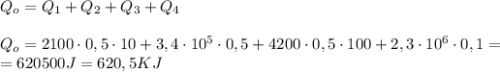 $Q_o = Q_1 + Q_2 + Q_3 + Q_4$

$Q_o = 2100 \cdot 0,5 \cdot 10 + 3,4 \cdot 10^5 \cdot 0,5 + 4200 \cdot 0,5 \cdot 100 + 2,3 \cdot 10^6 \cdot 0,1 =$
$= 620500J = 620,5KJ$